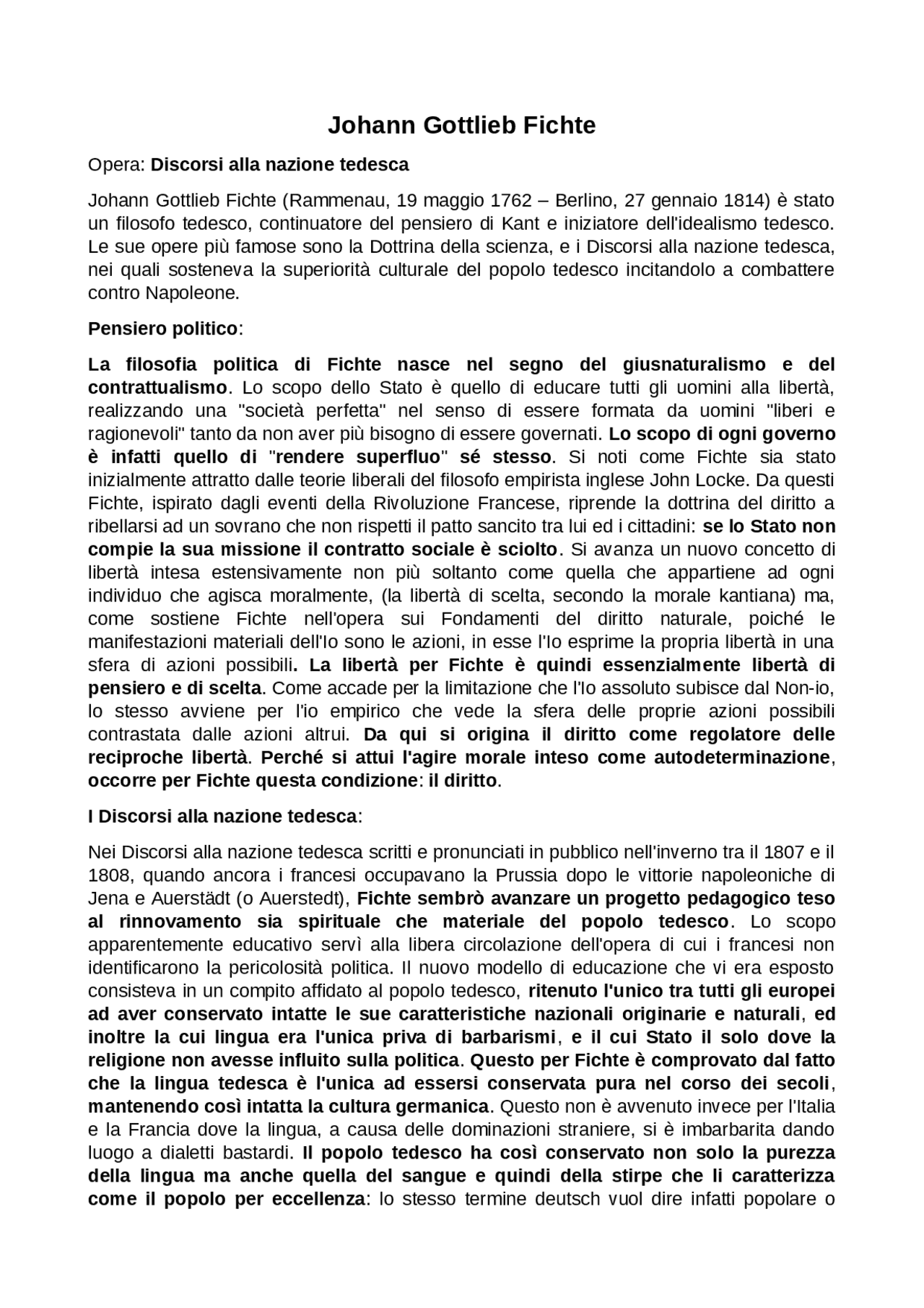 Johann Gottlieb Fichte

Opera: Discorsi alla nazione tedesca

Johann Gottlieb Fichte (Rammenau, 19 maggio 1762 – Berlino, 27 gennaio 1814) è stato un filosofo tedesco, continuatore del pensiero di Kant e iniziatore dell'idealismo tedesco. Le sue opere più famose sono la Dottrina della scienza, e i Discorsi alla nazione tedesca, nei quali sosteneva la superiorità culturale del popolo tedesco incitandolo a combattere contro Napoleone.

Pensiero politico:

La filosofia politica di Fichte nasce nel segno del giusnaturalismo e del contrattualismo. Lo scopo dello Stato è quello di educare tutti gli uomini alla libertà, realizzando una "società perfetta" nel senso di essere formata da uomini "liberi e ragionevoli" tanto da non aver più bisogno di essere governati. Lo scopo di ogni governo è infatti quello di "rendere superfluo" sé stesso. Si noti come Fichte sia stato inizialmente attratto dalle teorie liberali del filosofo empirista inglese John Locke. Da questi Fichte, ispirato dagli eventi della Rivoluzione Francese, riprende la dottrina del diritto a ribellarsi ad un sovrano che non rispetti il patto sancito tra lui ed i cittadini: se lo Stato non compie la sua missione il contratto sociale è sciolto. Si avanza un nuovo concetto di libertà intesa estensivamente non più soltanto come quella che appartiene ad ogni individuo che agisca moralmente, (la libertà di scelta, secondo la morale kantiana) ma, come sostiene Fichte nell'opera sui Fondamenti del diritto naturale, poiché le manifestazioni materiali dell'Io sono le azioni, in esse l'Io esprime la propria libertà in una sfera di azioni possibili. La libertà per Fichte è quindi essenzialmente libertà di pensiero e di scelta. Come accade per la limitazione che l'Io assoluto subisce dal Non-io, lo stesso avviene per l'io empirico che vede la sfera delle proprie azioni possibili contrastata dalle azioni altrui. Da qui si origina il diritto come regolatore delle reciproche libertà. Perché si attui l'agire morale inteso come autodeterminazione, occorre per Fichte questa condizione: il diritto.

I Discorsi alla nazione tedesca:

Nei Discorsi alla nazione tedesca scritti e pronunciati in pubblico nell'inverno tra il 1807 e il 1808, quando ancora i francesi occupavano la Prussia dopo le vittorie napoleoniche di Jena e Auerstädt (o Auerstedt), Fichte sembrò avanzare un progetto pedagogico teso al rinnovamento sia spirituale che materiale del popolo tedesco. Lo scopo apparentemente educativo servì alla libera circolazione dell'opera di cui i francesi non identificarono la pericolosità politica. Il nuovo modello di educazione che vi era esposto consisteva in un compito affidato al popolo tedesco, ritenuto l'unico tra tutti gli europei ad aver conservato intatte le sue caratteristiche nazionali originarie e naturali, ed inoltre la cui lingua era l'unica priva di barbarismi, e il cui Stato il solo dove la religione non avesse influito sulla politica. Questo per Fichte è comprovato dal fatto che la lingua tedesca è l'unica ad essersi conservata pura nel corso dei secoli, mantenendo così intatta la cultura germanica. Questo non è avvenuto invece per l'Italia e la Francia dove la lingua, a causa delle dominazioni straniere, si è imbarbarita dando luogo a dialetti bastardi. Il popolo tedesco ha così conservato non solo la purezza della lingua ma anche quella del sangue e quindi della stirpe che li caratterizza come il popolo per eccellenza: lo stesso termine deutsch vuol dire infatti popolare o